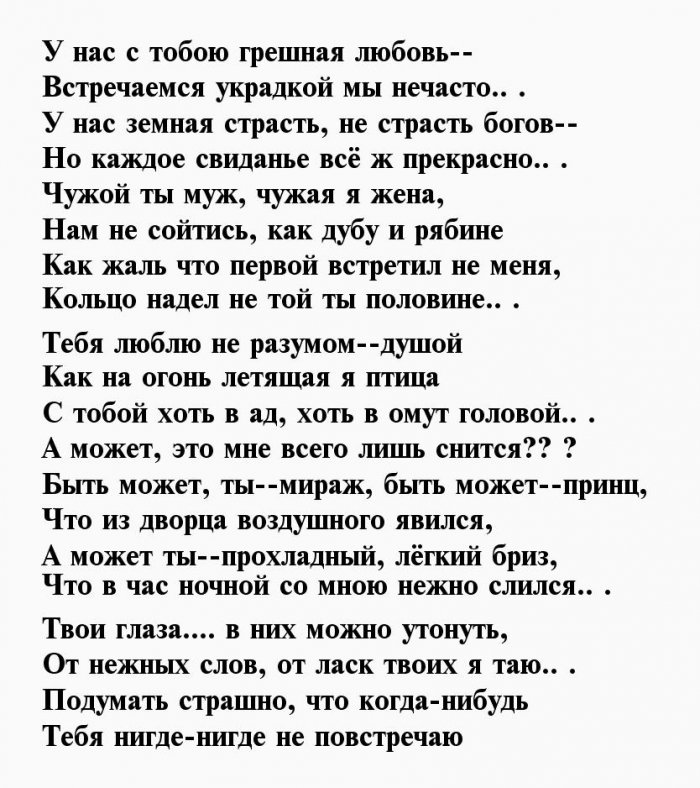 У нас с тобою грешная любовь--
Встречаемся украдкой мы нечасто.. .
У нас земная страсть, не страсть богов--
Но каждое свиданье всё ж прекрасно.. .
Чужой ты муж, чужая я жена,
Нам не сойтись, как дубу и рябине
Как жаль что первой встретил не меня,
Кольцо надел не той ты половине.. .

Тебя люблю не разумом--душой
Как на огонь летящая я птица
С тобой хоть в ад, хоть в омут головой.. .
А может, это мне всего лишь снится?? ?
Быть может, ты--мираж, быть может--принц,
Что из дворца воздушного явился,
А может ты--прохладный, лёгкий бриз,
Что в час ночной со мною нежно слился.. .

Твои глаза.... в них можно утонуть,
От нежных слов, от ласк твоих я таю.. .
Подумать страшно, что когда-нибудь
Тебя нигде-нигде не повстречаю